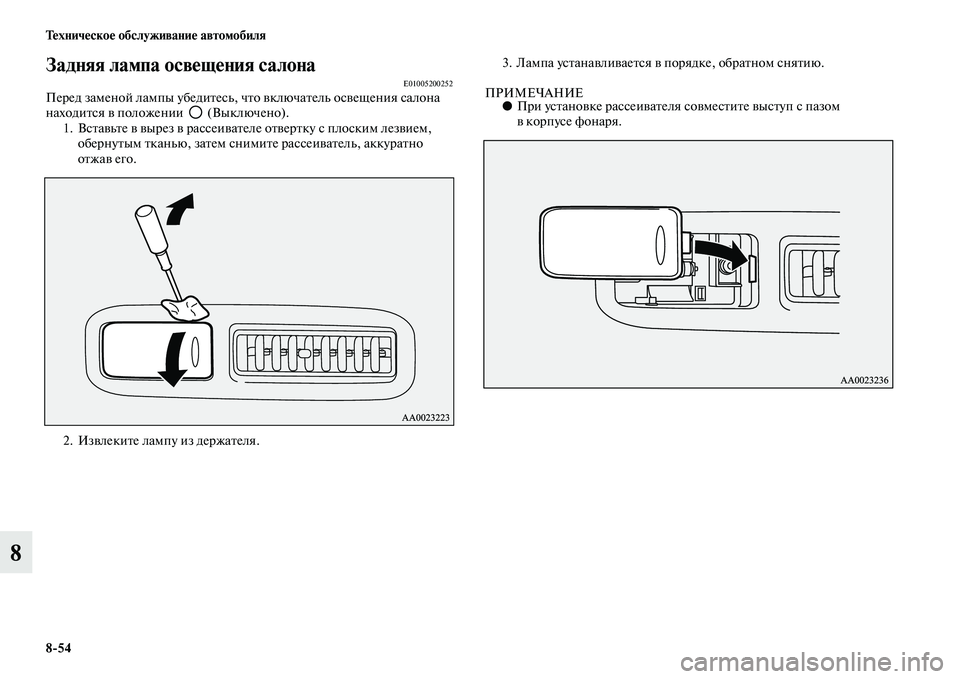 Техническое обслуживание автомобиля

Задняя лампа освещения салона

E01005200252

Перед заменой лампы убедитесь, что включатель освещения салона находится в положении ○ (Выключено).

1. Вставьте в вырез в рассеивателе отвертку с плоским лезвием, обернутым тканью, затем снимите рассеиватель, аккуратно отжав его.

AA0023223

2. Извлеките лампу из держателя.

3. Лампа устанавливается в порядке, обратном снятию.

ПРИМЕЧАНИЕ

● При установке рассеивателя совместите выступ с пазом в корпусе фонаря.

AA0023236

8

8-54

carmanualsonline.info